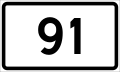 91